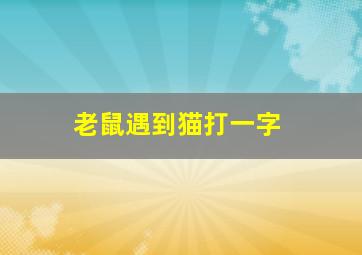 老鼠遇到猫打一字